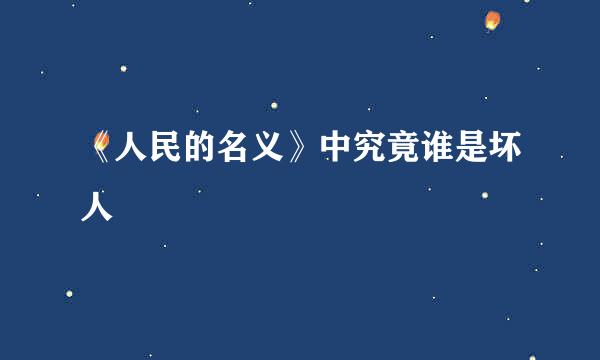 《人民的名义》中究竟谁是坏人